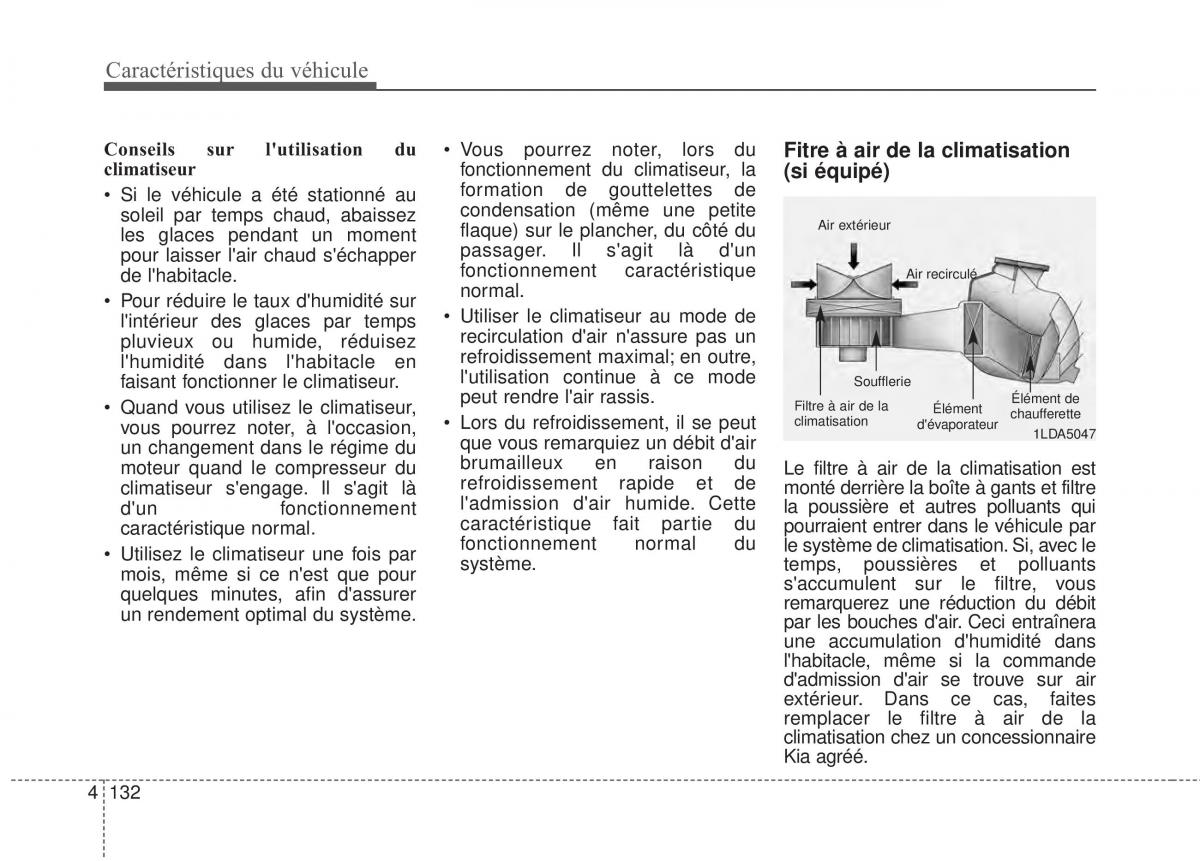 Caractéristiques du véhicule

Conseils sur l'utilisation du climatiseur

• Si le véhicule a été stationné au soleil par temps chaud, abaissez les glaces pendant un moment pour laisser l'air chaud s'échapper de l'habitacle.

• Pour réduire le taux d'humidité sur l'intérieur des glaces par temps pluvieux ou humide, réduisez l'humidité dans l'habitacle en faisant fonctionner le climatiseur.

• Quand vous utilisez le climatiseur, vous pourrez noter, à l'occasion, un changement dans le régime du moteur quand le compresseur du climatiseur s'engage. Il s'agit là d'un fonctionnement caractéristique normal.

• Utilisez le climatiseur une fois par mois, même si ce n'est que pour quelques minutes, afin d'assurer un rendement optimal du système.

• Vous pourrez noter, lors du fonctionnement du climatiseur, la formation de gouttelettes de condensation (même une petite flaque) sur le plancher, du côté du passager. Il s'agit là d'un fonctionnement caractéristique normal.

• Utiliser le climatiseur au mode de recirculation d'air n'assure pas un refroidissement maximal; en outre, l'utilisation continue à ce mode peut rendre l'air rassis.

• Lors du refroidissement, il se peut que vous remarquiez un débit d'air brumailleux en raison du refroidissement rapide et de l'admission d'air humide. Cette caractéristique fait partie du fonctionnement normal du système.

Fitre à air de la climatisation (si équipé)

Air extérieur
Air recirculé
Soufflerie
Filtre à air de la climatisation
Élément d'évaporateur
Élément de chaufferette
1LDA5047

Le filtre à air de la climatisation est monté derrière la boîte à gants et filtre la poussière et autres polluants qui pourraient entrer dans le véhicule par le système de climatisation. Si, avec le temps, poussières et polluants s'accumulent sur le filtre, vous remarquerez une réduction du débit par les bouches d'air. Ceci entraînera une accumulation d'humidité dans l'habitacle, même si la commande d'admission d'air se trouve sur air extérieur. Dans ce cas, faites remplacer le filtre à air de la climatisation chez un concessionnaire Kia agréé.

4 132